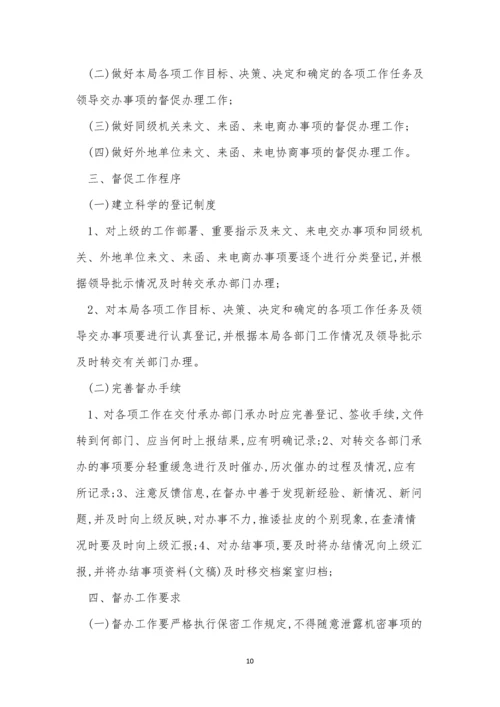 (二)做好本局各项工作目标、决策、决定和确定的各项工作任务及领导交办事项的督促办理工作;

(三)做好同级机关来文、来函、来电商办事项的督促办理工作;

(四)做好外地单位来文、来函、来电协商事项的督促办理工作。

三、督促工作程序

(一)建立科学的登记制度

1、对上级的工作部署、重要指示及来文、来电交办事项和同级机关、外地单位来文、来函、来电商办事项要逐个进行分类登记,并根据领导批示情况及时转交承办部门办理;

2、对本局各项工作目标、决策、决定和确定的各项工作任务及领导交办事项要进行认真登记,并根据本局各部门工作情况及领导批示及时转交有关部门办理。

(二)完善督办手续

1、对各项工作在交付承办部门承办时应完善登记、签收手续,文件转到何部门、应当何时上报结果,应有明确记录;2、对转交各部门承办的事项要分轻重缓急进行及时催办,历次催办的过程及情况,应有所记录;3、注意反馈信息,在督办中善于发现新经验、新情况、新问题,并及时向上级反映,对办事不力,推诿扯皮的个别现象,在查清情况时要及时向上级汇报;4、对办结事项,要及时将办结情况向上级汇报,并将办结事项资料(文稿)及时移交档案室归档;

四、督办工作要求

(一)督办工作要严格执行保密工作规定,不得随意泄露机密事项的

10